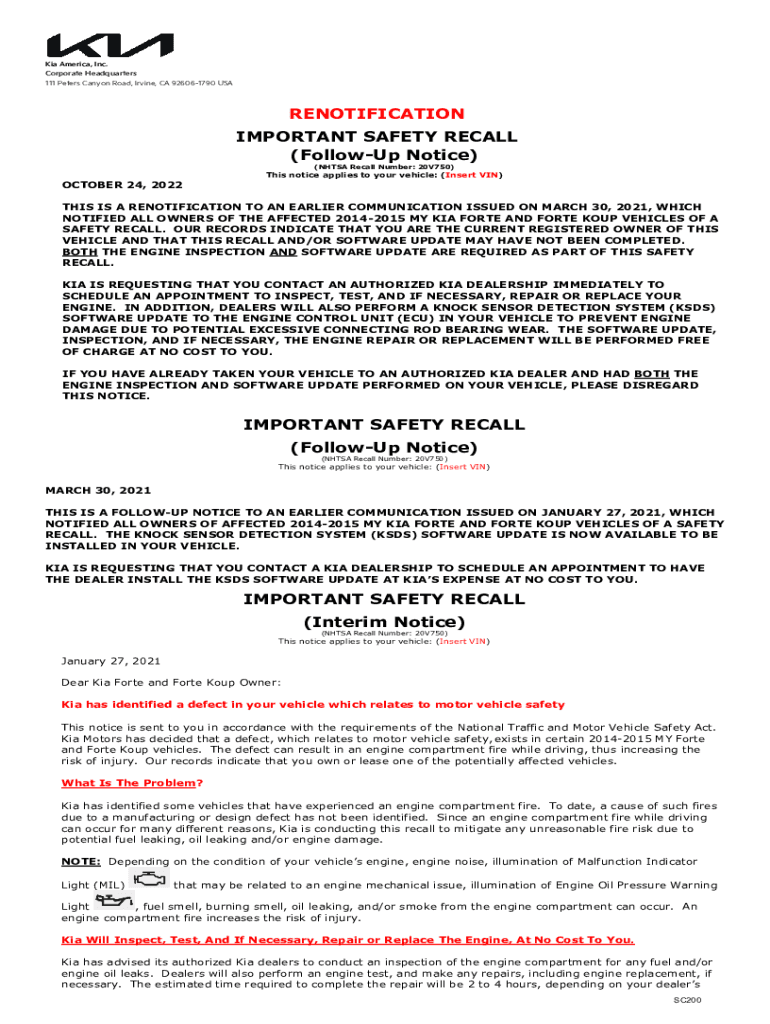 Kia America, Inc.
Corporate Headquarters
111 Peters Canyon Road, Irvine, CA 92606-1790 USA

RENOTIFICATION
IMPORTANT SAFETY RECALL
(Follow-Up Notice)
(NHTSA Recall Number: 20V750)
This notice applies to your vehicle: (Insert VIN)

OCTOBER 24, 2022

THIS IS A RENOTIFICATION TO AN EARLIER COMMUNICATION ISSUED ON MARCH 30, 2021, WHICH NOTIFIED ALL OWNERS OF THE AFFECTED 2014-2015 MY KIA FORTE AND FORTE KOUP VEHICLES OF A SAFETY RECALL. OUR RECORDS INDICATE THAT YOU ARE THE CURRENT REGISTERED OWNER OF THIS VEHICLE AND THAT THIS RECALL AND/OR SOFTWARE UPDATE MAY HAVE NOT BEEN COMPLETED. BOTH THE ENGINE INSPECTION AND SOFTWARE UPDATE ARE REQUIRED AS PART OF THIS SAFETY RECALL.

KIA IS REQUESTING THAT YOU CONTACT AN AUTHORIZED KIA DEALERSHIP IMMEDIATELY TO SCHEDULE AN APPOINTMENT TO INSPECT, TEST, AND IF NECESSARY, REPAIR OR REPLACE YOUR ENGINE. IN ADDITION, DEALERS WILL ALSO PERFORM A KNOCK SENSOR DETECTION SYSTEM (KSDS) SOFTWARE UPDATE TO THE ENGINE CONTROL UNIT (ECU) IN YOUR VEHICLE TO PREVENT ENGINE DAMAGE DUE TO POTENTIAL EXCESSIVE CONNECTING ROD BEARING WEAR. THE SOFTWARE UPDATE, INSPECTION, AND IF NECESSARY, THE ENGINE REPAIR OR REPLACEMENT WILL BE PERFORMED FREE OF CHARGE AT NO COST TO YOU.

IF YOU HAVE ALREADY TAKEN YOUR VEHICLE TO AN AUTHORIZED KIA DEALER AND HAD BOTH THE ENGINE INSPECTION AND SOFTWARE UPDATE PERFORMED ON YOUR VEHICLE, PLEASE DISREGARD THIS NOTICE.

IMPORTANT SAFETY RECALL
(Follow-Up Notice)
(NHTSA Recall Number: 20V750)
This notice applies to your vehicle: (Insert VIN)

MARCH 30, 2021

THIS IS A FOLLOW-UP NOTICE TO AN EARLIER COMMUNICATION ISSUED ON JANUARY 27, 2021, WHICH NOTIFIED ALL OWNERS OF AFFECTED 2014-2015 MY KIA FORTE AND FORTE KOUP VEHICLES OF A SAFETY RECALL. THE KNOCK SENSOR DETECTION SYSTEM (KSDS) SOFTWARE UPDATE IS NOW AVAILABLE TO BE INSTALLED IN YOUR VEHICLE.

KIA IS REQUESTING THAT YOU CONTACT A KIA DEALERSHIP TO SCHEDULE AN APPOINTMENT TO HAVE THE DEALER INSTALL THE KSDS SOFTWARE UPDATE AT KIA'S EXPENSE AT NO COST TO YOU.

IMPORTANT SAFETY RECALL
(Interim Notice)
(NHTSA Recall Number: 20V750)
This notice applies to your vehicle: (Insert VIN)

January 27, 2021

Dear Kia Forte and Forte Koup Owner:

Kia has identified a defect in your vehicle which relates to motor vehicle safety

This notice is sent to you in accordance with the requirements of the National Traffic and Motor Vehicle Safety Act. Kia Motors has decided that a defect, which relates to motor vehicle safety, exists in certain 2014-2015 MY Forte and Forte Koup vehicles. The defect can result in an engine compartment fire while driving, thus increasing the risk of injury. Our records indicate that you own or lease one of the potentially affected vehicles.

What Is The Problem?

Kia has identified some vehicles that have experienced an engine compartment fire. To date, a cause of such fires due to a manufacturing or design defect has not been identified. Since an engine compartment fire while driving can occur for many different reasons, Kia is conducting this recall to mitigate any unreasonable fire risk due to potential fuel leaking, oil leaking and/or engine damage.

NOTE: Depending on the condition of your vehicle's engine, engine noise, illumination of Malfunction Indicator Light (MIL) that may be related to an engine mechanical issue, illumination of Engine Oil Pressure Warning Light , fuel smell, burning smell, oil leaking, and/or smoke from the engine compartment can occur. An engine compartment fire increases the risk of injury.

Kia Will Inspect, Test, And If Necessary, Repair or Replace The Engine, At No Cost To You.

Kia has advised its authorized Kia dealers to conduct an inspection of the engine compartment for any fuel and/or engine oil leaks. Dealers will also perform an engine test, and make any repairs, including engine replacement, if necessary. The estimated time required to complete the repair will be 2 to 4 hours, depending on your dealer's

SC200